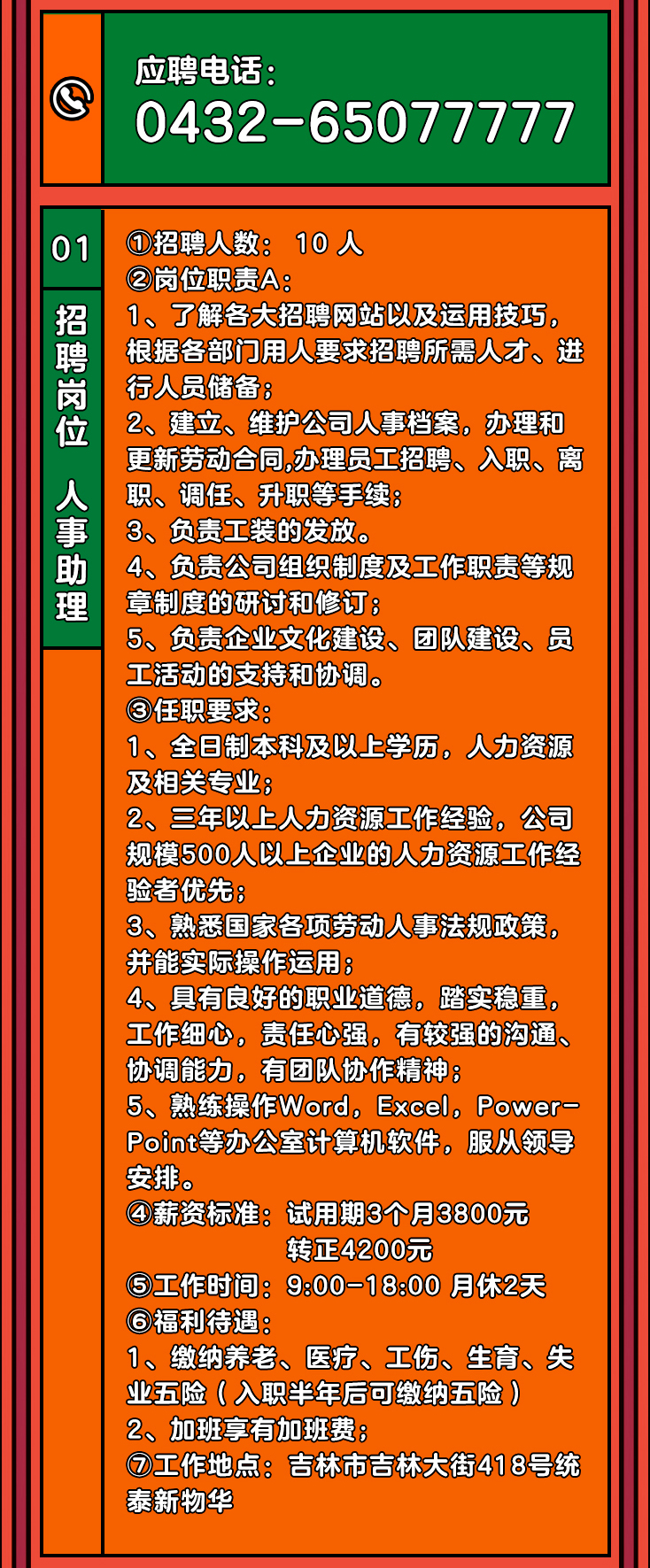 应聘电话：
0432-65077777

01

招聘岗位 人事助理

①招聘人数： 10 人
②岗位职责A：
1、了解各大招聘网站以及运用技巧，根据各部门用人要求招聘所需人才、进行人员储备；
2、建立、维护公司人事档案，办理和更新劳动合同,办理员工招聘、入职、离职、调任、升职等手续；
3、负责工装的发放。
4、负责公司组织制度及工作职责等规章制度的研讨和修订；
5、负责企业文化建设、团队建设、员工活动的支持和协调。
③任职要求：
1、全日制本科及以上学历，人力资源及相关专业；
2、三年以上人力资源工作经验，公司规模500人以上企业的人力资源工作经验者优先；
3、熟悉国家各项劳动人事法规政策，并能实际操作运用；
4、具有良好的职业道德，踏实稳重，工作细心，责任心强，有较强的沟通、协调能力，有团队协作精神；
5、熟练操作Word，Excel，PowerPoint等办公室计算机软件，服从领导安排。
④薪资标准：试用期3个月3800元
转正4200元
⑤工作时间：9:00-18:00 月休2天
⑥福利待遇：
1、缴纳养老、医疗、工伤、生育、失业五险（入职半年后可缴纳五险）
2、加班享有加班费；
⑦工作地点：吉林市吉林大街418号统泰新物华